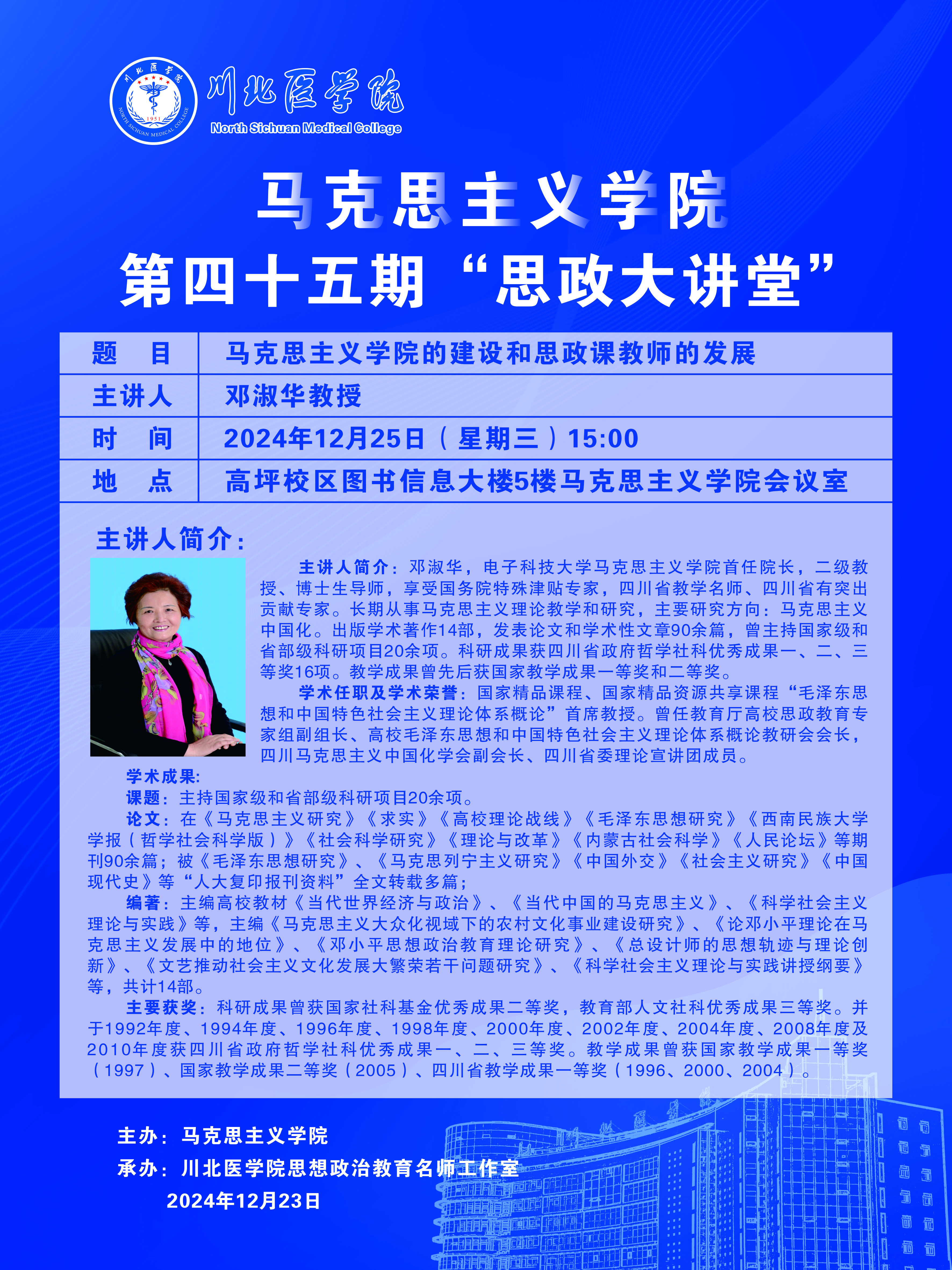 川北医学院
1951
NORTH SICHUAN MEDICAL COLLEGE
川北医学院
North Sichuan Medical College

马克思主义学院
第四十五期“思政大讲堂”

| 题　目 | 马克思主义学院的建设和思政课教师的发展 |
|---|---|
| 主讲人 | 邓淑华教授 |
| 时　间 | 2024年12月25日（星期三）15:00 |
| 地　点 | 高坪校区图书信息大楼5楼马克思主义学院会议室 |

主讲人简介：

主讲人简介：邓淑华，电子科技大学马克思主义学院首任院长，二级教授、博士生导师，享受国务院特殊津贴专家，四川省教学名师、四川省有突出贡献专家。长期从事马克思主义理论教学和研究，主要研究方向：马克思主义中国化。出版学术著作14部，发表论文和学术性文章90余篇，曾主持国家级和省部级科研项目20余项。科研成果获四川省政府哲学社科优秀成果一、二、三等奖16项。教学成果曾先后获国家教学成果一等奖和二等奖。

学术任职及学术荣誉：国家精品课程、国家精品资源共享课程“毛泽东思想和中国特色社会主义理论体系概论”首席教授。曾任教育厅高校思政教育专家组副组长、高校毛泽东思想和中国特色社会主义理论体系概论教研会会长，四川马克思主义中国化学会副会长、四川省委理论宣讲团成员。

学术成果:
课题：主持国家级和省部级科研项目20余项。
论文：在《马克思主义研究》《求实》《高校理论战线》《毛泽东思想研究》《西南民族大学学报（哲学社会科学版）》《社会科学研究》《理论与改革》《内蒙古社会科学》《人民论坛》等期刊90余篇；被《毛泽东思想研究》、《马克思列宁主义研究》《中国外交》《社会主义研究》《中国现代史》等“人大复印报刊资料”全文转载多篇；
编著：主编高校教材《当代世界经济与政治》、《当代中国的马克思主义》、《科学社会主义理论与实践》等，主编《马克思主义大众化视域下的农村文化事业建设研究》、《论邓小平理论在马克思主义发展中的地位》、《邓小平思想政治教育理论研究》、《总设计师的思想轨迹与理论创新》、《文艺推动社会主义文化发展大繁荣若干问题研究》、《科学社会主义理论与实践讲授纲要》等，共计14部。
主要获奖：科研成果曾获国家社科基金优秀成果二等奖，教育部人文社科优秀成果三等奖。并于1992年度、1994年度、1996年度、1998年度、2000年度、2002年度、2004年度、2008年度及2010年度获四川省政府哲学社科优秀成果一、二、三等奖。教学成果曾获国家教学成果一等奖（1997）、国家教学成果二等奖（2005）、四川省教学成果一等奖（1996、2000、2004）。

主办：马克思主义学院
承办：川北医学院思想政治教育名师工作室
2024年12月23日